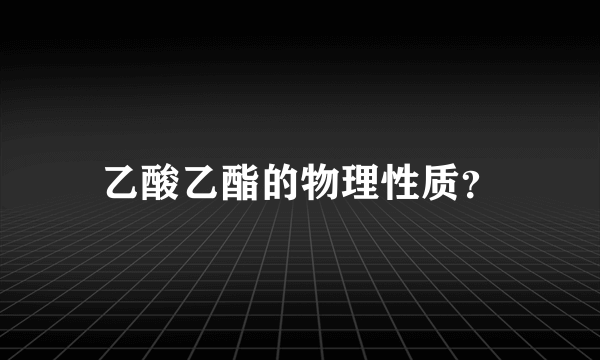 乙酸乙酯的物理性质?